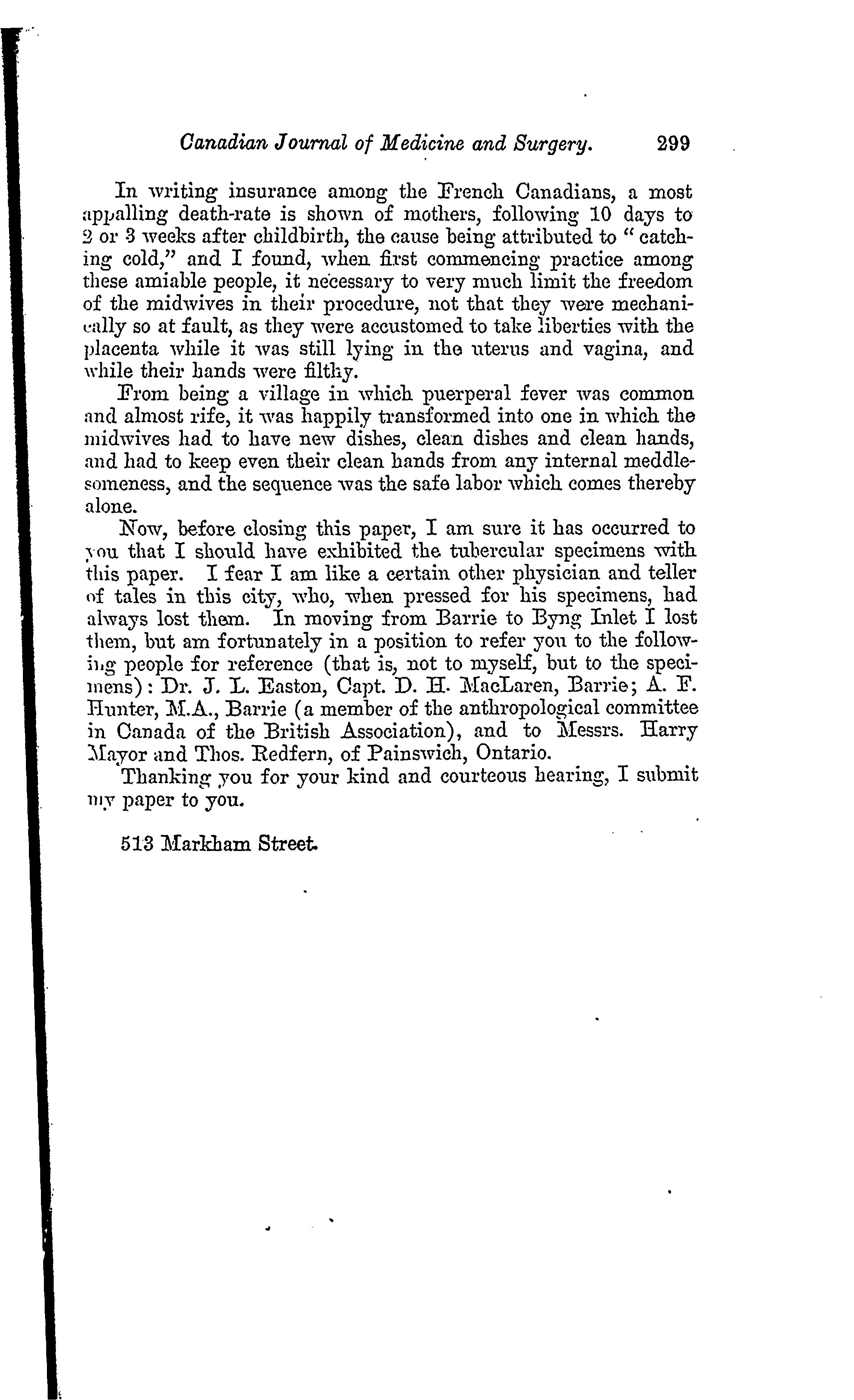 Canadian Journal of Medicine and Surgery. 299

In writing insurance among the French Canadians, a most appalling death-rate is shown of mothers, following 10 days to 2 or 3 weeks after childbirth, the cause being attributed to "catching cold," and I found, when first commencing practice among these amiable people, it necessary to very much limit the freedom of the midwives in their procedure, not that they were mechanically so at fault, as they were accustomed to take liberties with the placenta while it was still lying in the uterus and vagina, and while their hands were filthy.

From being a village in which puerperal fever was common and almost rife, it was happily transformed into one in which the midwives had to have new dishes, clean dishes and clean hands, and had to keep even their clean hands from any internal meddlesomeness, and the sequence was the safe labor which comes thereby alone.

Now, before closing this paper, I am sure it has occurred to you that I should have exhibited the tubercular specimens with this paper. I fear I am like a certain other physician and teller of tales in this city, who, when pressed for his specimens, had always lost them. In moving from Barrie to Byng Inlet I lost them, but am fortunately in a position to refer you to the following people for reference (that is, not to myself, but to the specimens): Dr. J. L. Easton, Capt. D. H. MacLaren, Barrie; A. F. Hunter, M.A., Barrie (a member of the anthropological committee in Canada of the British Association), and to Messrs. Harry Mayor and Thos. Redfern, of Painswich, Ontario.

Thanking you for your kind and courteous hearing, I submit my paper to you.

513 Markham Street.